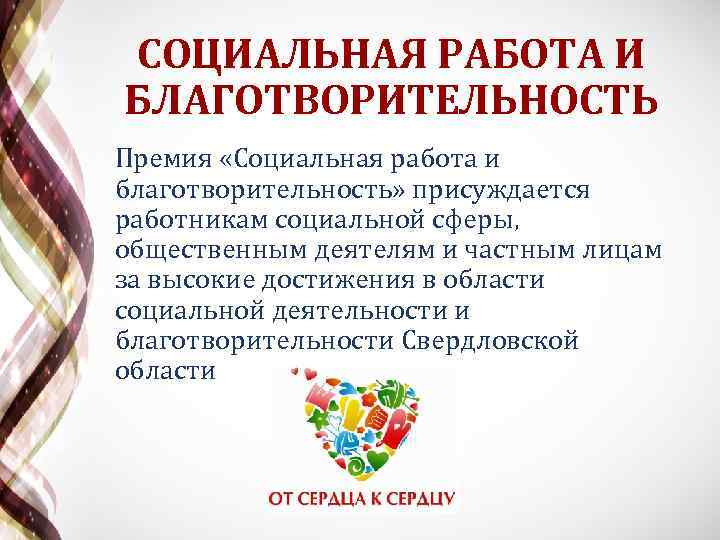 СОЦИАЛЬНАЯ РАБОТА И БЛАГОТВОРИТЕЛЬНОСТЬ

Премия «Социальная работа и благотворительность» присуждается работникам социальной сферы, общественным деятелям и частным лицам за высокие достижения в области социальной деятельности и благотворительности Свердловской области

ОТ СЕРДЦА К СЕРДЦУ